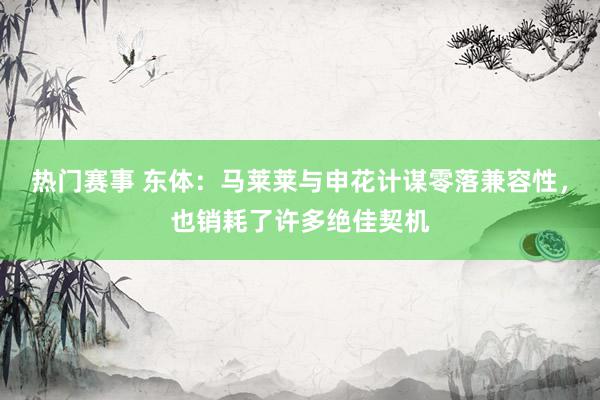 热门赛事 东体：马莱莱与申花计谋零落兼容性，也销耗了许多绝佳契机